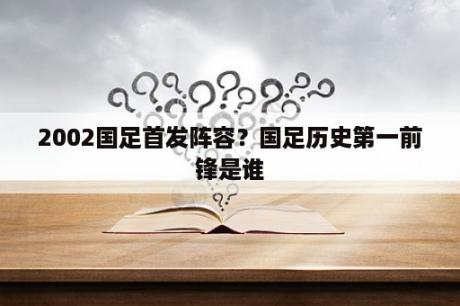 2002国足首发阵容？国足历史第一前锋是谁